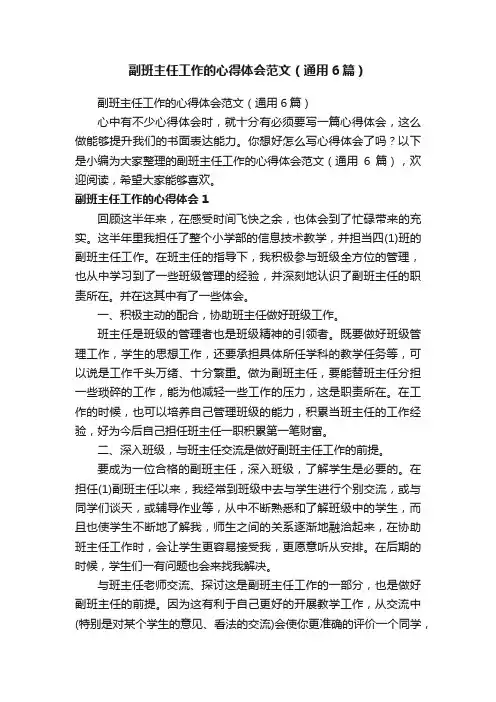 副班主任工作的心得体会范文（通用6篇）

副班主任工作的心得体会范文（通用6篇）

心中有不少心得体会时，就十分有必须要写一篇心得体会，这么做能够提升我们的书面表达能力。你想好怎么写心得体会了吗？以下是小编为大家整理的副班主任工作的心得体会范文（通用 6 篇），欢迎阅读，希望大家能够喜欢。

副班主任工作的心得体会 1

回顾这半年来，在感受时间飞快之余，也体会到了忙碌带来的充实。这半年里我担任了整个小学部的信息技术教学，并担当四(1)班的副班主任工作。在班主任的指导下，我积极参与班级全方位的管理，也从中学习到了一些班级管理的经验，并深刻地认识了副班主任的职责所在。并在这其中有了一些体会。

一、积极主动的配合，协助班主任做好班级工作。

班主任是班级的管理者也是班级精神的引领者。既要做好班级管理工作，学生的思想工作，还要承担具体所任学科的教学任务等，可以说是工作千头万绪、十分繁重。做为副班主任，要能替班主任分担一些琐碎的工作，能为他减轻一些工作的压力，这是职责所在。在工作的时候，也可以培养自己管理班级的能力，积累当班主任的工作经验，好为今后自己担任班主任一职积累第一笔财富。

二、深入班级，与班主任交流是做好副班主任工作的前提。

要成为一位合格的副班主任，深入班级，了解学生是必要的。在担任(1)副班主任以来，我经常到班级中去与学生进行个别交流，或与同学们谈天，或辅导作业等，从中不断熟悉和了解班级中的学生，而且也使学生不断地了解我，师生之间的关系逐渐地融洽起来，在协助班主任工作时，会让学生更容易接受我，更愿意听从安排。在后期的时候，学生们一有问题也会来找我解决。

与班主任老师交流、探讨这是副班主任工作的一部分，也是做好副班主任的前提。因为这有利于自己更好的开展教学工作，从交流中(特别是对某个学生的意见、看法的交流)会使你更准确的评价一个同学，